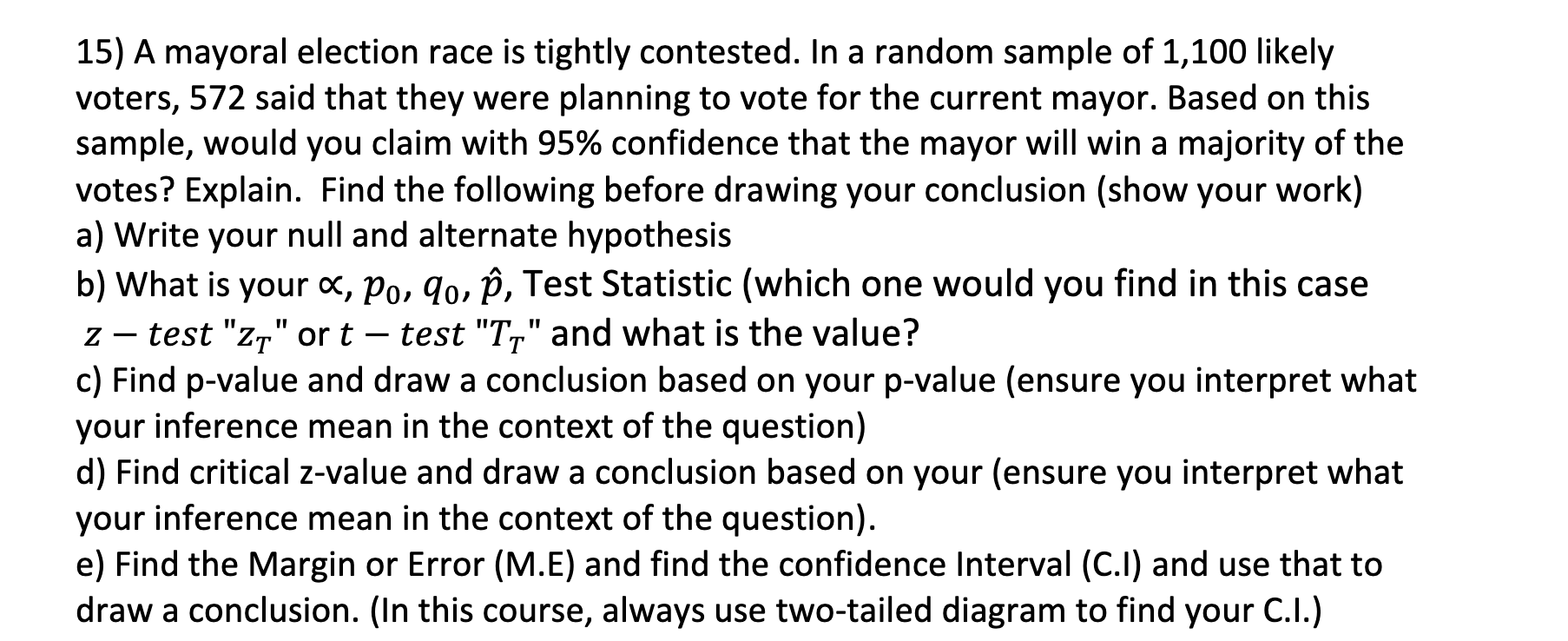 15) A mayoral election race is tightly contested. In a random sample of 1,100 likely voters, 572 said that they were planning to vote for the current mayor. Based on this sample, would you claim with 95% confidence that the mayor will win a majority of the votes? Explain. Find the following before drawing your conclusion (show your work)
a) Write your null and alternate hypothesis
b) What is your $\propto$, $p_0$, $q_0$, $\hat{p}$, Test Statistic (which one would you find in this case $z - test$ "$z_T$" or $t - test$ "$T_T$" and what is the value?
c) Find p-value and draw a conclusion based on your p-value (ensure you interpret what your inference mean in the context of the question)
d) Find critical z-value and draw a conclusion based on your (ensure you interpret what your inference mean in the context of the question).
e) Find the Margin or Error (M.E) and find the confidence Interval (C.I) and use that to draw a conclusion. (In this course, always use two-tailed diagram to find your C.I.)